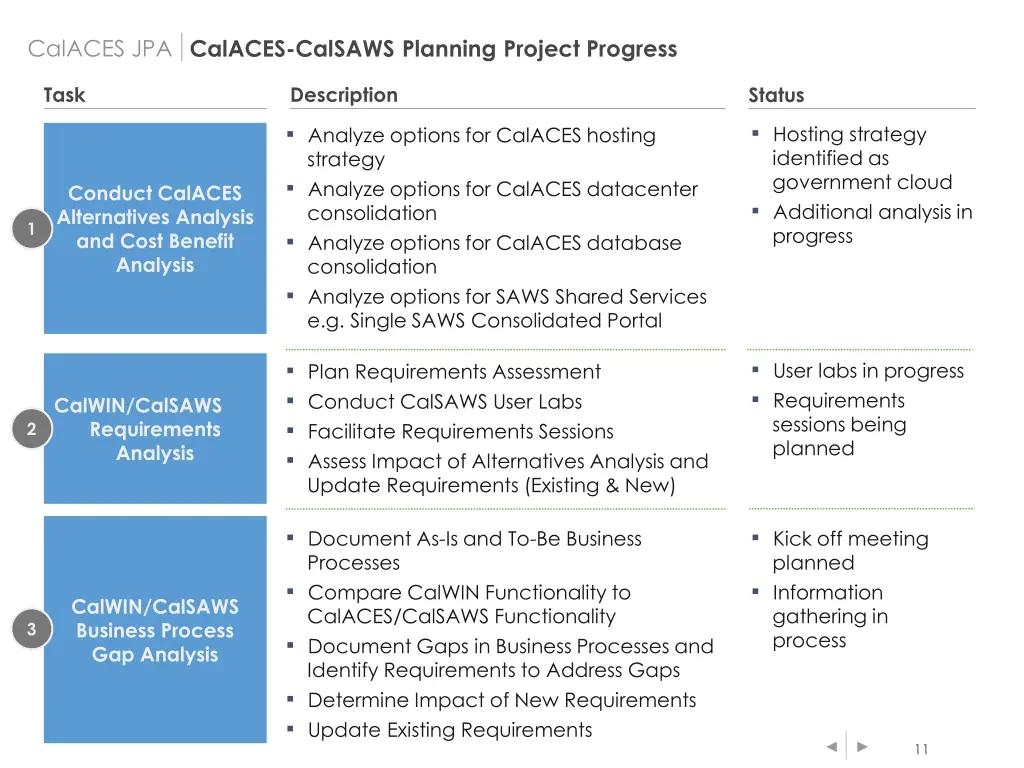 CalACES JPA | CalACES-CalSAWS Planning Project Progress

| Task | Description | Status |
|---|---|---|
| 1 Conduct CalACES Alternatives Analysis and Cost Benefit Analysis | ▪ Analyze options for CalACES hosting strategy ▪ Analyze options for CalACES datacenter consolidation ▪ Analyze options for CalACES database consolidation ▪ Analyze options for SAWS Shared Services e.g. Single SAWS Consolidated Portal | ▪ Hosting strategy identified as government cloud ▪ Additional analysis in progress |
| 2 CalWIN/CalSAWS Requirements Analysis | ▪ Plan Requirements Assessment ▪ Conduct CalSAWS User Labs ▪ Facilitate Requirements Sessions ▪ Assess Impact of Alternatives Analysis and Update Requirements (Existing & New) | ▪ User labs in progress ▪ Requirements sessions being planned |
| 3 CalWIN/CalSAWS Business Process Gap Analysis | ▪ Document As-Is and To-Be Business Processes ▪ Compare CalWIN Functionality to CalACES/CalSAWS Functionality ▪ Document Gaps in Business Processes and Identify Requirements to Address Gaps ▪ Determine Impact of New Requirements ▪ Update Existing Requirements | ▪ Kick off meeting planned ▪ Information gathering in process |

11